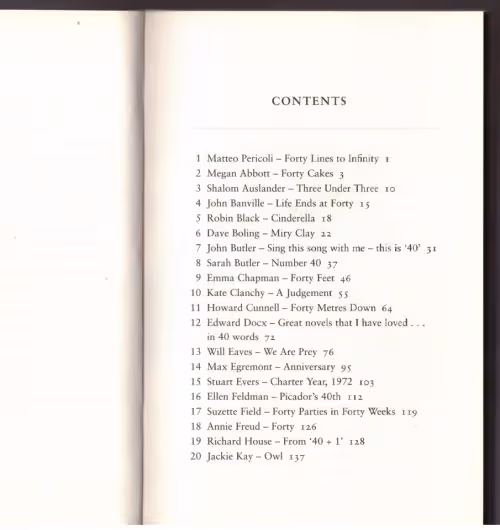 CONTENTS

1 Matteo Pericoli – Forty Lines to Infinity 1
2 Megan Abbott – Forty Cakes 3
3 Shalom Auslander – Three Under Three 10
4 John Banville – Life Ends at Forty 15
5 Robin Black – Cinderella 18
6 Dave Boling – Miry Clay 22
7 John Butler – Sing this song with me – this is '40' 31
8 Sarah Butler – Number 40 37
9 Emma Chapman – Forty Feet 46
10 Kate Clanchy – A Judgement 55
11 Howard Cunnell – Forty Metres Down 64
12 Edward Docx – Great novels that I have loved . . . in 40 words 72
13 Will Eaves – We Are Prey 76
14 Max Egremont – Anniversary 95
15 Stuart Evers – Charter Year, 1972 103
16 Ellen Feldman – Picador's 40th 112
17 Suzette Field – Forty Parties in Forty Weeks 119
18 Annie Freud – Forty 126
19 Richard House – From '40 + 1' 128
20 Jackie Kay – Owl 137